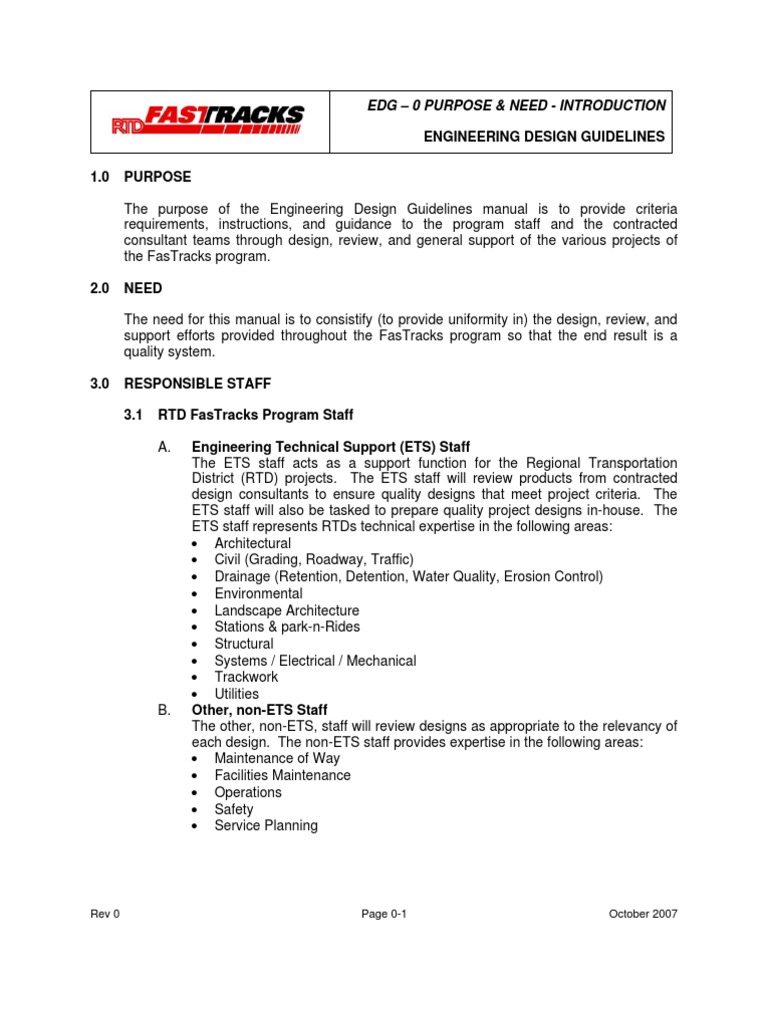 RTD FASTRACKS

EDG – 0 PURPOSE & NEED - INTRODUCTION

ENGINEERING DESIGN GUIDELINES

1.0 PURPOSE

The purpose of the Engineering Design Guidelines manual is to provide criteria requirements, instructions, and guidance to the program staff and the contracted consultant teams through design, review, and general support of the various projects of the FasTracks program.

2.0 NEED

The need for this manual is to consistify (to provide uniformity in) the design, review, and support efforts provided throughout the FasTracks program so that the end result is a quality system.

3.0 RESPONSIBLE STAFF

3.1 RTD FasTracks Program Staff

A. Engineering Technical Support (ETS) Staff
The ETS staff acts as a support function for the Regional Transportation District (RTD) projects. The ETS staff will review products from contracted design consultants to ensure quality designs that meet project criteria. The ETS staff will also be tasked to prepare quality project designs in-house. The ETS staff represents RTDs technical expertise in the following areas:
• Architectural
• Civil (Grading, Roadway, Traffic)
• Drainage (Retention, Detention, Water Quality, Erosion Control)
• Environmental
• Landscape Architecture
• Stations & park-n-Rides
• Structural
• Systems / Electrical / Mechanical
• Trackwork
• Utilities

B. Other, non-ETS Staff
The other, non-ETS, staff will review designs as appropriate to the relevancy of each design. The non-ETS staff provides expertise in the following areas:
• Maintenance of Way
• Facilities Maintenance
• Operations
• Safety
• Service Planning

Rev 0

Page 0-1

October 2007